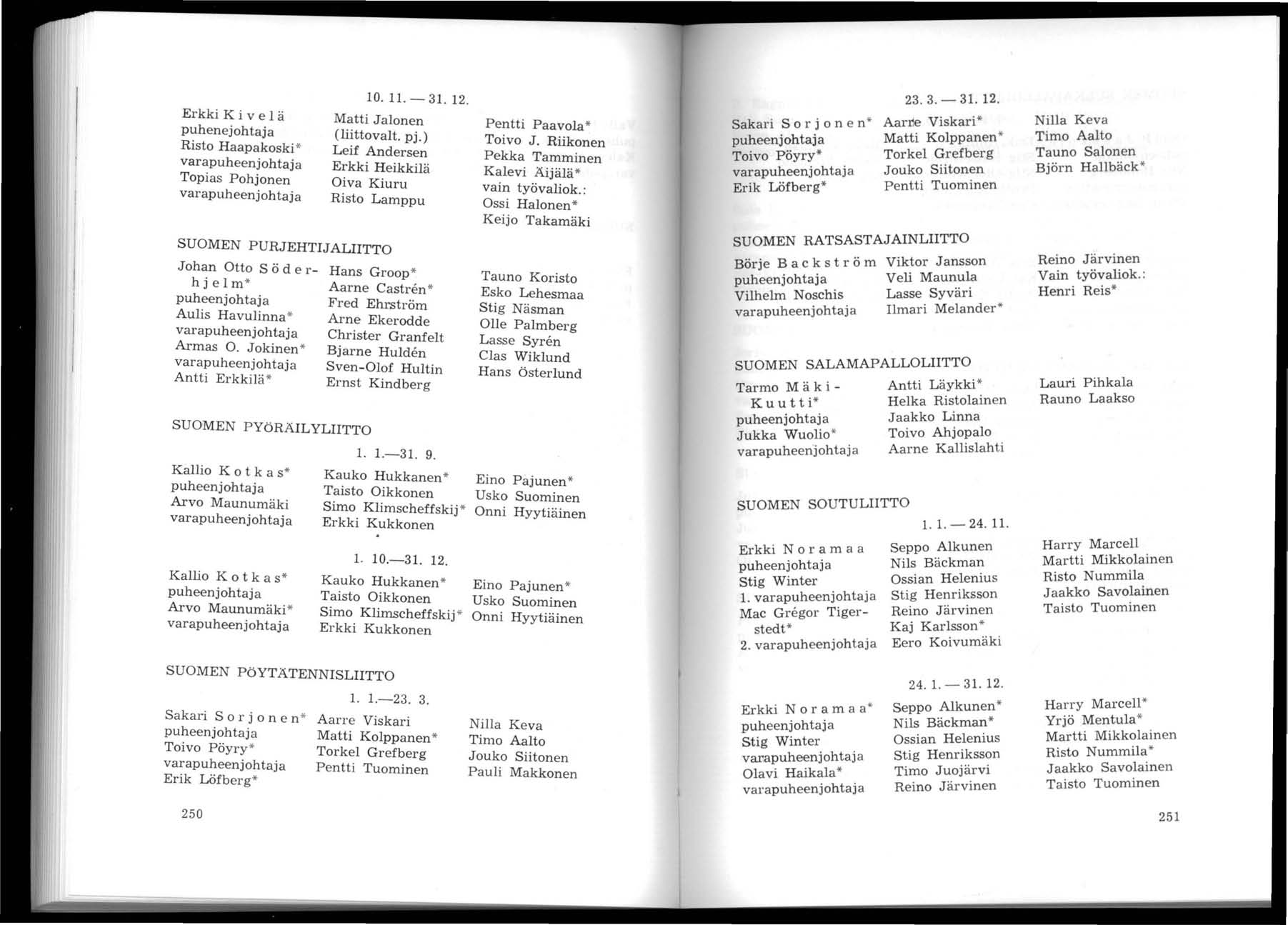 10. 11. — 31. 12.

Erkki Kivelä
puhenejohtaja
Risto Haapakoski*
varapuheenjohtaja
Topias Pohjonen
varapuheenjohtaja

Matti Jalonen
(liittovalt. pj.)
Leif Andersen
Erkki Heikkilä
Oiva Kiuru
Risto Lamppu

Pentti Paavola*
Toivo J. Riikonen
Pekka Tamminen
Kalevi Äijälä*
vain työvaliok.:
Ossi Halonen*
Keijo Takamäki

SUOMEN PURJEHTIJALIITTO

Johan Otto Söderhjelm*
puheenjohtaja
Aulis Havulinna*
varapuheenjohtaja
Armas O. Jokinen*
varapuheenjohtaja
Antti Erkkilä*

Hans Groop*
Aarne Castrén*
Fred Ehrström
Arne Ekerodde
Christer Granfelt
Bjarne Huldén
Sven-Olof Hultin
Ernst Kindberg

Tauno Koristo
Esko Lehesmaa
Stig Näsman
Olle Palmberg
Lasse Syrén
Clas Wiklund
Hans Österlund

SUOMEN PYÖRÄILYLIITTO

1. 1.—31. 9.

Kallio Kotkas*
puheenjohtaja
Arvo Maunumäki
varapuheenjohtaja

Kauko Hukkanen*
Taisto Oikkonen
Simo Klimscheffskij*
Erkki Kukkonen

Eino Pajunen*
Usko Suominen
Onni Hyytiäinen

1. 10.—31. 12.

Kallio Kotkas*
puheenjohtaja
Arvo Maunumäki*
varapuheenjohtaja

Kauko Hukkanen*
Taisto Oikkonen
Simo Klimscheffskij*
Erkki Kukkonen

Eino Pajunen*
Usko Suominen
Onni Hyytiäinen

SUOMEN PÖYTÄTENNISLIITTO

1. 1.—23. 3.

Sakari Sorjonen*
puheenjohtaja
Toivo Pöyry*
varapuheenjohtaja
Erik Löfberg*

Aarre Viskari
Matti Kolppanen*
Torkel Grefberg
Pentti Tuominen

Nilla Keva
Timo Aalto
Jouko Siitonen
Pauli Makkonen

250

23. 3. — 31. 12.

Sakari Sorjonen*
puheenjohtaja
Toivo Pöyry*
varapuheenjohtaja
Erik Löfberg*

Aarre Viskari*
Matti Kolppanen*
Torkel Grefberg
Jouko Siitonen
Pentti Tuominen

Nilla Keva
Timo Aalto
Tauno Salonen
Björn Hallbäck*

SUOMEN RATSASTAJAINLIITTO

Börje Backström
puheenjohtaja
Vilhelm Noschis
varapuheenjohtaja

Viktor Jansson
Veli Maunula
Lasse Syväri
Ilmari Melander*

Reino Järvinen
Vain työvaliok.:
Henri Reis*

SUOMEN SALAMAPALLOLIITTO

Tarmo Mäki-Kuutti*
puheenjohtaja
Jukka Wuolio*
varapuheenjohtaja

Antti Läykki*
Helka Ristolainen
Jaakko Linna
Toivo Ahjopalo
Aarne Kallislahti

Lauri Pihkala
Rauno Laakso

SUOMEN SOUTULIITTO

1. 1. — 24. 11.

Erkki Noramaa
puheenjohtaja
Stig Winter
1. varapuheenjohtaja
Mac Grégor Tigerstedt*
2. varapuheenjohtaja

Seppo Alkunen
Nils Bäckman
Ossian Helenius
Stig Henriksson
Reino Järvinen
Kaj Karlsson*
Eero Koivumäki

Harry Marcell
Martti Mikkolainen
Risto Nummila
Jaakko Savolainen
Taisto Tuominen

24. 1. — 31. 12.

Erkki Noramaa*
puheenjohtaja
Stig Winter
varapuheenjohtaja
Olavi Haikala*
varapuheenjohtaja

Seppo Alkunen*
Nils Bäckman*
Ossian Helenius
Stig Henriksson
Timo Juojärvi
Reino Järvinen

Harry Marcell*
Yrjö Mentula*
Martti Mikkolainen
Risto Nummila*
Jaakko Savolainen
Taisto Tuominen

251